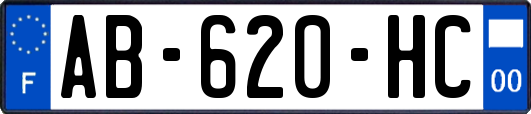 F
AB-620-HC
00